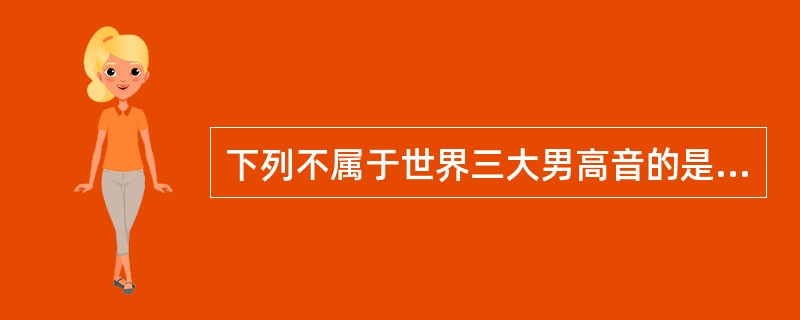 下列不属于世界三大男高音的是...